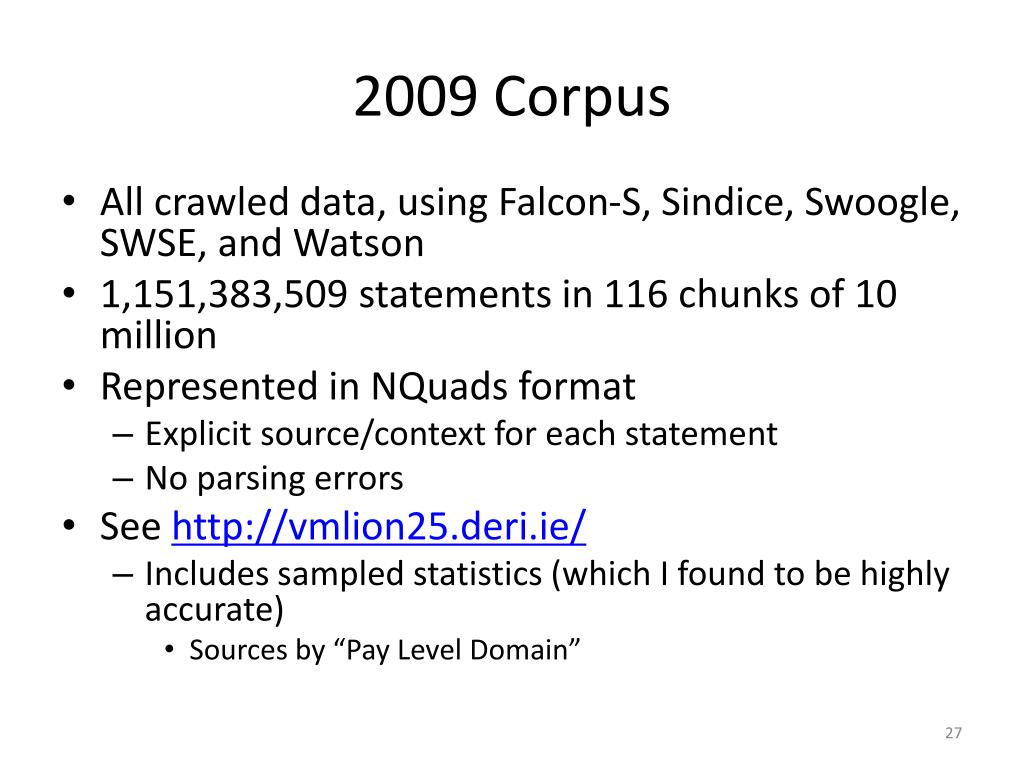 2009 Corpus

• All crawled data, using Falcon-S, Sindice, Swoogle, SWSE, and Watson
• 1,151,383,509 statements in 116 chunks of 10 million
• Represented in NQuads format
– Explicit source/context for each statement
– No parsing errors
• See http://vmlion25.deri.ie/
– Includes sampled statistics (which I found to be highly accurate)
• Sources by “Pay Level Domain”

27